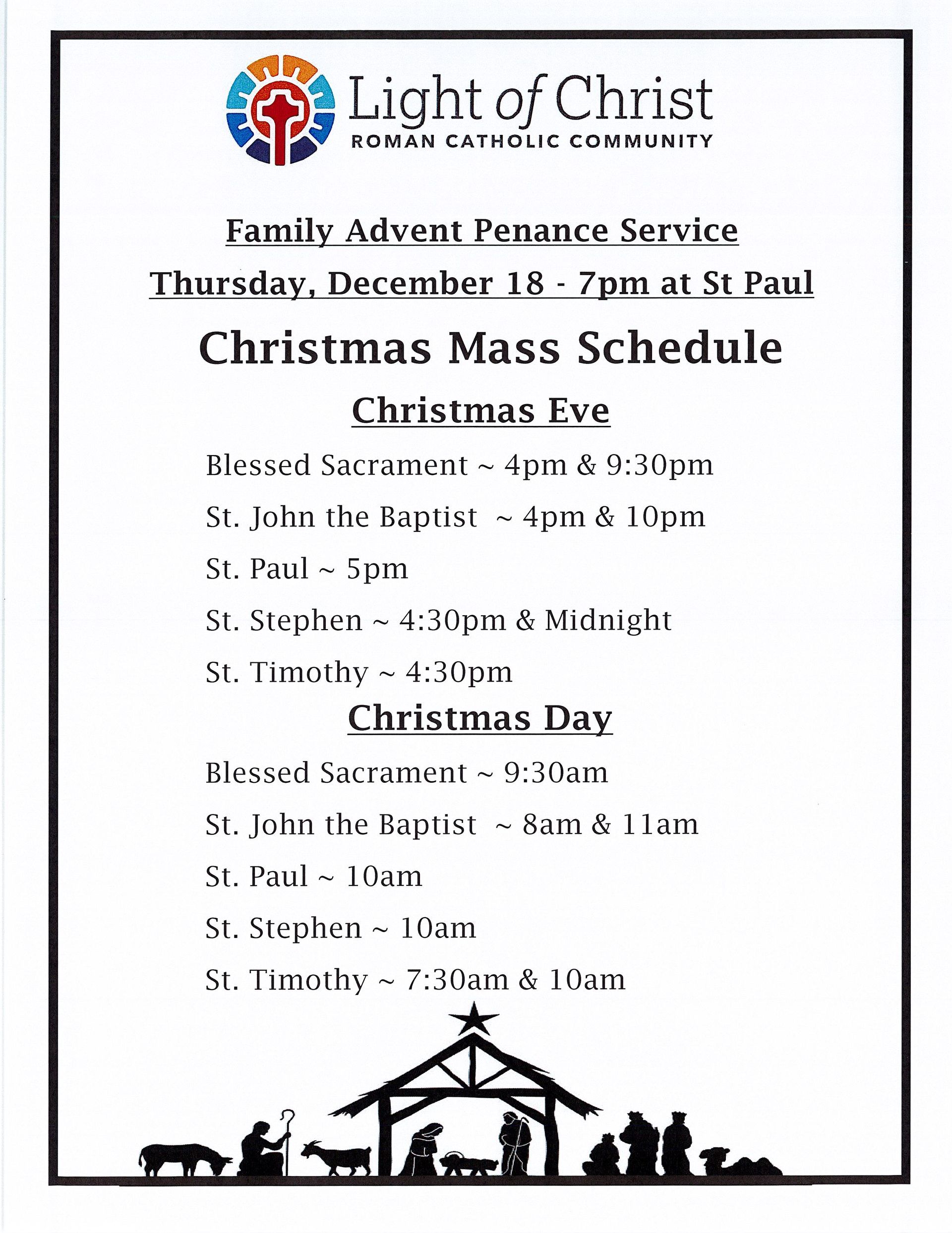 Light of Christ
ROMAN CATHOLIC COMMUNITY

Family Advent Penance Service

Thursday, December 18 - 7pm at St Paul

Christmas Mass Schedule

Christmas Eve

Blessed Sacrament ~ 4pm & 9:30pm

St. John the Baptist ~ 4pm & 10pm

St. Paul ~ 5pm

St. Stephen ~ 4:30pm & Midnight

St. Timothy ~ 4:30pm

Christmas Day

Blessed Sacrament ~ 9:30am

St. John the Baptist ~ 8am & 11am

St. Paul ~ 10am

St. Stephen ~ 10am

St. Timothy ~ 7:30am & 10am